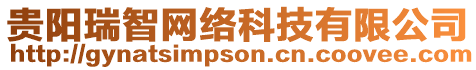 贵阳瑞智网络科技有限公司
http://gynatsimpson.cn.coovee.com